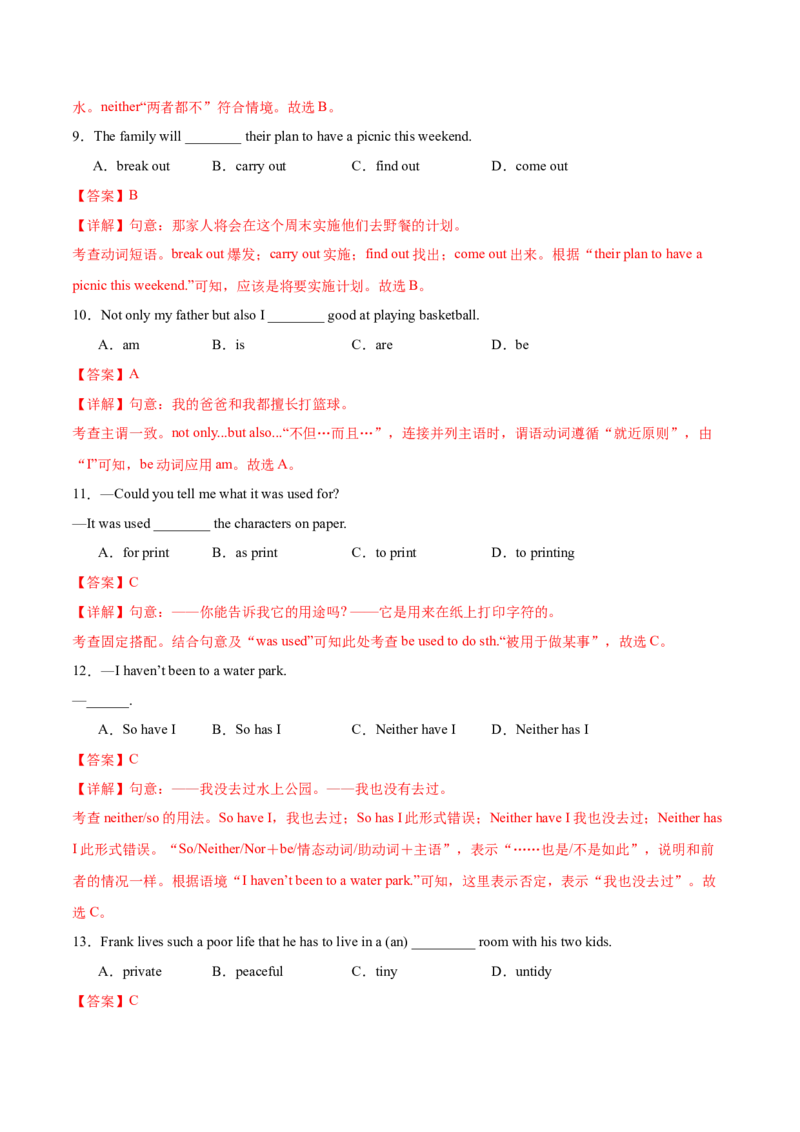 水。neither“两者都不”符合情境。故选B。

9．The family will ____ their plan to have a picnic this weekend.

A．break out　B．carry out　C．find out　D．come out

【答案】B

【详解】句意：那家人将会在这个周末实施他们去野餐的计划。

考查动词短语。break out爆发；carry out实施；find out找出；come out出来。根据“their plan to have a picnic this weekend.”可知，应该是将要实施计划。故选B。

10．Not only my father but also I ____ good at playing basketball.

A．am　B．is　C．are　D．be

【答案】A

【详解】句意：我的爸爸和我都擅长打篮球。

考查主谓一致。not only...but also...“不但…而且…”，连接并列主语时，谓语动词遵循“就近原则”，由“I”可知，be动词应用am。故选A。

11．—Could you tell me what it was used for?

—It was used ____ the characters on paper.

A．for print　B．as print　C．to print　D．to printing

【答案】C

【详解】句意：——你能告诉我它的用途吗?——它是用来在纸上打印字符的。

考查固定搭配。结合句意及“was used”可知此处考查be used to do sth.“被用于做某事”，故选C。

12．—I haven't been to a water park.

—____.

A．So have I　B．So has I　C．Neither have I　D．Neither has I

【答案】C

【详解】句意：——我没去过水上公园。——我也没有去过。

考查neither/so的用法。So have I，我也去过；So has I此形式错误；Neither have I我也没去过；Neither has I此形式错误。“So/Neither/Nor＋be/情态动词/助动词＋主语”，表示“……也是/不是如此”，说明和前者的情况一样。根据语境“I haven't been to a water park.”可知，这里表示否定，表示“我也没去过”。故选C。

13．Frank lives such a poor life that he has to live in a (an) ____ room with his two kids.

A．private　B．peaceful　C．tiny　D．untidy

【答案】C